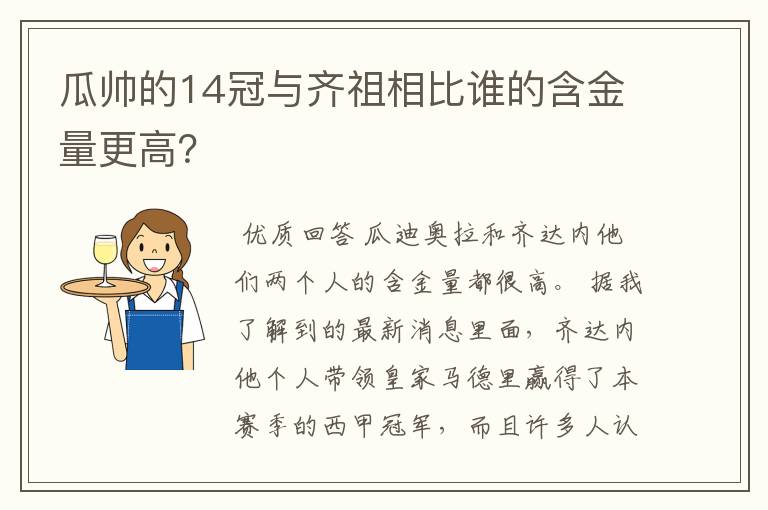 瓜帅的14冠与齐祖相比谁的含金量更高?

优质回答 瓜迪奥拉和齐达内他们两个人的含金量都很高。 据我了解到的最新消息里面，齐达内他个人带领皇家马德里赢得了本赛季的西甲冠军，而且许多人认